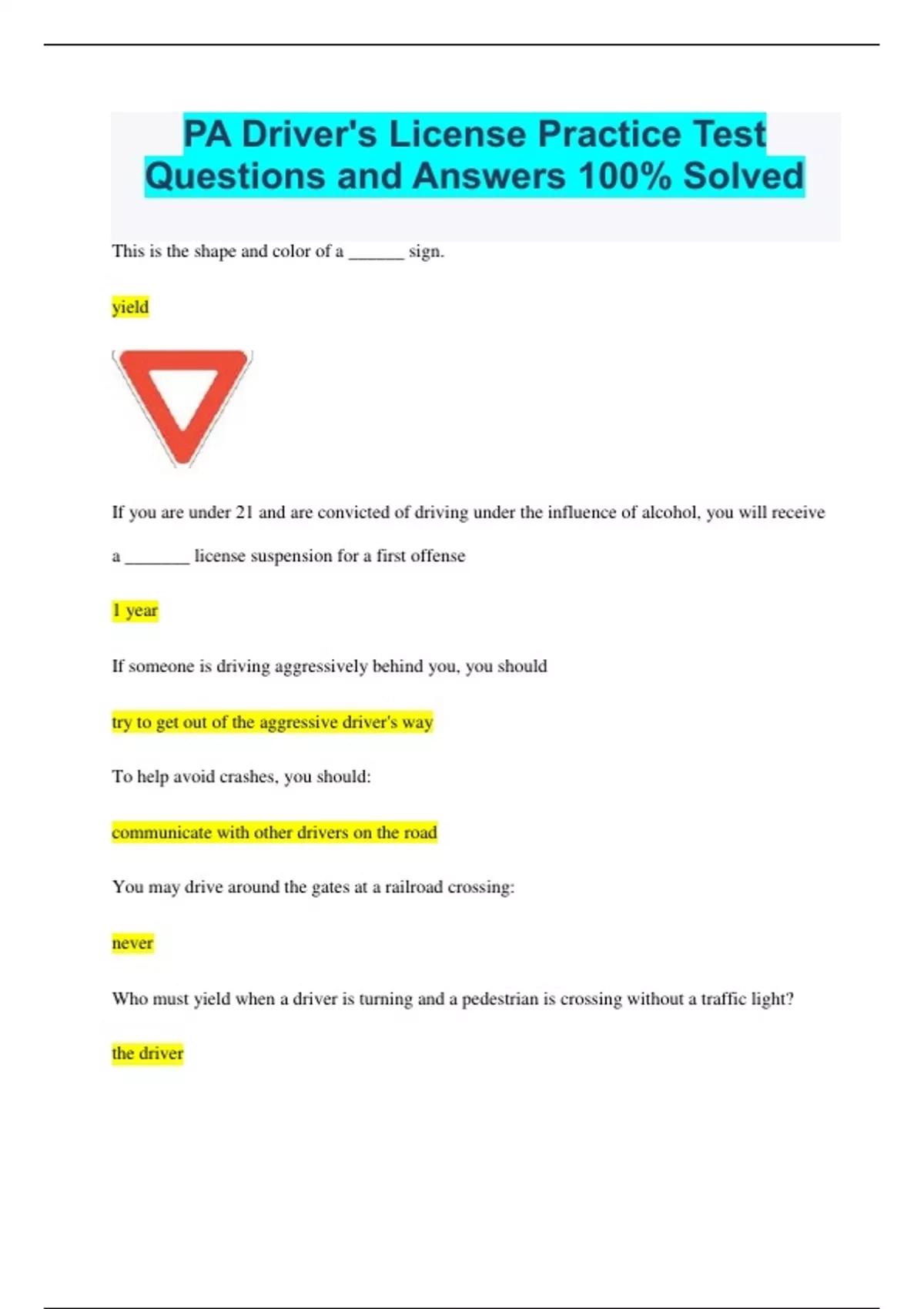 PA Driver's License Practice Test Questions and Answers 100% Solved

This is the shape and color of a ______ sign.

yield

If you are under 21 and are convicted of driving under the influence of alcohol, you will receive a _______ license suspension for a first offense

1 year

If someone is driving aggressively behind you, you should

try to get out of the aggressive driver's way

To help avoid crashes, you should:

communicate with other drivers on the road

You may drive around the gates at a railroad crossing:

never

Who must yield when a driver is turning and a pedestrian is crossing without a traffic light?

the driver